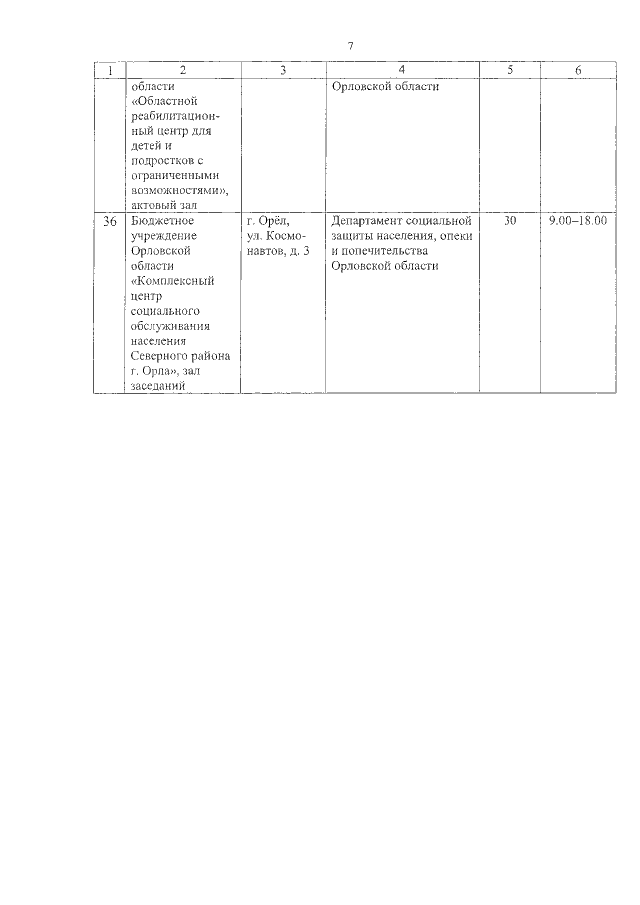 7

| 1 | 2 | 3 | 4 | 5 | 6 |
|---|---|---|---|---|---|
| | области «Областной реабилитационный центр для детей и подростков с ограниченными возможностями», актовый зал | | Орловской области | | |
| 36 | Бюджетное учреждение Орловской области «Комплексный центр социального обслуживания населения Северного района г. Орла», зал заседаний | г. Орёл, ул. Космонавтов, д. 3 | Департамент социальной защиты населения, опеки и попечительства Орловской области | 30 | 9.00–18.00 |